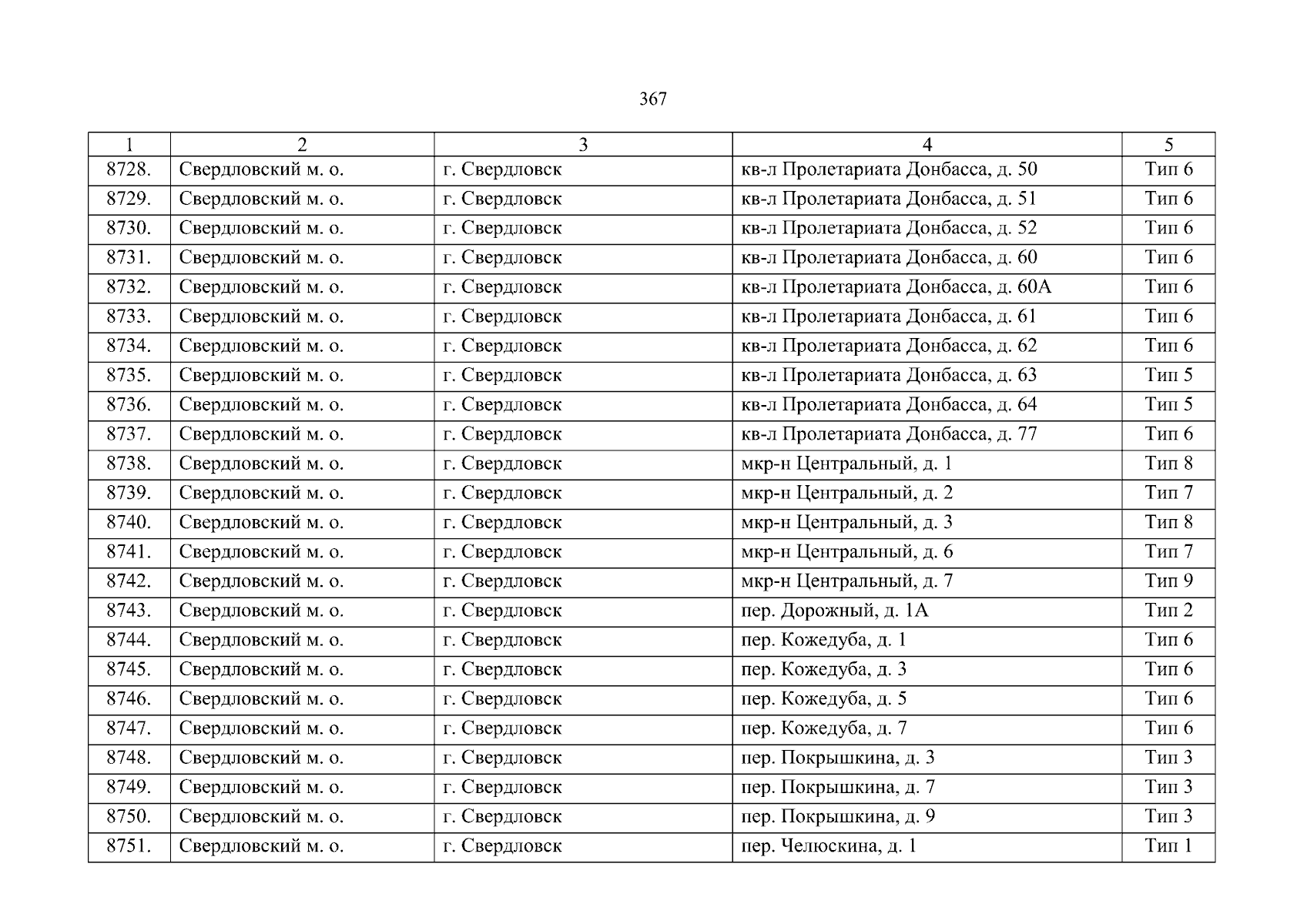 367

| 1 | 2 | 3 | 4 | 5 |
|---|---|---|---|---|
| 8728. | Свердловский м. о. | г. Свердловск | кв-л Пролетариата Донбасса, д. 50 | Тип 6 |
| 8729. | Свердловский м. о. | г. Свердловск | кв-л Пролетариата Донбасса, д. 51 | Тип 6 |
| 8730. | Свердловский м. о. | г. Свердловск | кв-л Пролетариата Донбасса, д. 52 | Тип 6 |
| 8731. | Свердловский м. о. | г. Свердловск | кв-л Пролетариата Донбасса, д. 60 | Тип 6 |
| 8732. | Свердловский м. о. | г. Свердловск | кв-л Пролетариата Донбасса, д. 60А | Тип 6 |
| 8733. | Свердловский м. о. | г. Свердловск | кв-л Пролетариата Донбасса, д. 61 | Тип 6 |
| 8734. | Свердловский м. о. | г. Свердловск | кв-л Пролетариата Донбасса, д. 62 | Тип 6 |
| 8735. | Свердловский м. о. | г. Свердловск | кв-л Пролетариата Донбасса, д. 63 | Тип 5 |
| 8736. | Свердловский м. о. | г. Свердловск | кв-л Пролетариата Донбасса, д. 64 | Тип 5 |
| 8737. | Свердловский м. о. | г. Свердловск | кв-л Пролетариата Донбасса, д. 77 | Тип 6 |
| 8738. | Свердловский м. о. | г. Свердловск | мкр-н Центральный, д. 1 | Тип 8 |
| 8739. | Свердловский м. о. | г. Свердловск | мкр-н Центральный, д. 2 | Тип 7 |
| 8740. | Свердловский м. о. | г. Свердловск | мкр-н Центральный, д. 3 | Тип 8 |
| 8741. | Свердловский м. о. | г. Свердловск | мкр-н Центральный, д. 6 | Тип 7 |
| 8742. | Свердловский м. о. | г. Свердловск | мкр-н Центральный, д. 7 | Тип 9 |
| 8743. | Свердловский м. о. | г. Свердловск | пер. Дорожный, д. 1А | Тип 2 |
| 8744. | Свердловский м. о. | г. Свердловск | пер. Кожедуба, д. 1 | Тип 6 |
| 8745. | Свердловский м. о. | г. Свердловск | пер. Кожедуба, д. 3 | Тип 6 |
| 8746. | Свердловский м. о. | г. Свердловск | пер. Кожедуба, д. 5 | Тип 6 |
| 8747. | Свердловский м. о. | г. Свердловск | пер. Кожедуба, д. 7 | Тип 6 |
| 8748. | Свердловский м. о. | г. Свердловск | пер. Покрышкина, д. 3 | Тип 3 |
| 8749. | Свердловский м. о. | г. Свердловск | пер. Покрышкина, д. 7 | Тип 3 |
| 8750. | Свердловский м. о. | г. Свердловск | пер. Покрышкина, д. 9 | Тип 3 |
| 8751. | Свердловский м. о. | г. Свердловск | пер. Челюскина, д. 1 | Тип 1 |